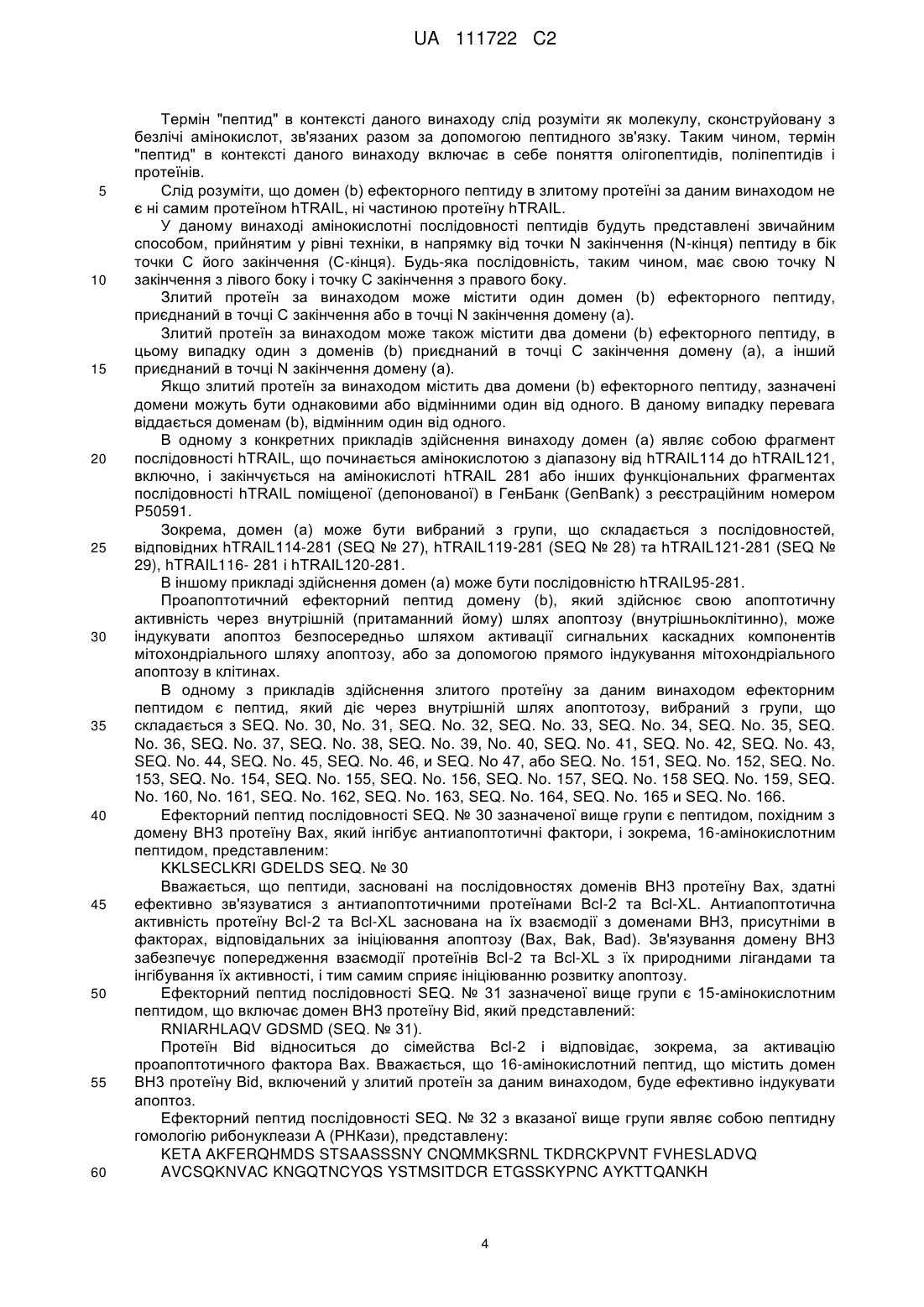 UA 111722 C2

Термін "пептид" в контексті даного винаходу слід розуміти як молекулу, сконструйовану з безлічі амінокислот, зв'язаних разом за допомогою пептидного зв'язку. Таким чином, термін "пептид" в контексті даного винаходу включає в себе поняття олігопептидів, поліпептидів і протеїнів.

5 Слід розуміти, що домен (b) ефекторного пептиду в злитому протеїні за даним винаходом не є ні самим протеїном hTRAIL, ні частиною протеїну hTRAIL.

У даному винаході амінокислотні послідовності пептидів будуть представлені звичайним способом, прийнятим у рівні техніки, в напрямку від точки N закінчення (N-кінця) пептиду в бік точки С його закінчення (С-кінця). Будь-яка послідовність, таким чином, має свою точку N

10 закінчення з лівого боку і точку С закінчення з правого боку.

Злитий протеїн за винаходом може містити один домен (b) ефекторного пептиду, приєднаний в точці С закінчення або в точці N закінчення домену (а).

Злитий протеїн за винаходом може також містити два домени (b) ефекторного пептиду, в цьому випадку один з доменів (b) приєднаний в точці С закінчення домену (а), а інший

15 приєднаний в точці N закінчення домену (а).

Якщо злитий протеїн за винаходом містить два домени (b) ефекторного пептиду, зазначені домени можуть бути однаковими або відмінними один від одного. В даному випадку перевага віддається доменам (b), відмінним один від одного.

В одному з конкретних прикладів здійснення винаходу домен (а) являє собою фрагмент

20 послідовності hTRAIL, що починається амінокислотою з діапазону від hTRAIL114 до hTRAIL121, включно, і закінчується на амінокислоті hTRAIL 281 або інших функціональних фрагментах послідовності hTRAIL поміщеної (депонованої) в ГенБанк (GenBank) з реєстраційним номером P50591.

Зокрема, домен (а) може бути вибраний з групи, що складається з послідовностей,

25 відповідних hTRAIL114-281 (SEQ № 27), hTRAIL119-281 (SEQ № 28) та hTRAIL121-281 (SEQ № 29), hTRAIL116- 281 і hTRAIL120-281.

В іншому прикладі здійснення домен (а) може бути послідовністю hTRAIL95-281.

Проапоптотичний ефекторний пептид домену (b), який здійснює свою апоптотичну активність через внутрішній (притаманний йому) шлях апоптозу (внутрішньоклітинно), може

30 індукувати апоптоз безпосередньо шляхом активації сигнальних каскадних компонентів мітохондріального шляху апоптозу, або за допомогою прямого індукування мітохондріального апоптозу в клітинах.

В одному з прикладів здійснення злитого протеїну за даним винаходом ефекторним пептидом є пептид, який діє через внутрішній шлях апоптотозу, вибраний з групи, що

35 складається з SEQ. No. 30, No. 31, SEQ. No. 32, SEQ. No. 33, SEQ. No. 34, SEQ. No. 35, SEQ. No. 36, SEQ. No. 37, SEQ. No. 38, SEQ. No. 39, No. 40, SEQ. No. 41, SEQ. No. 42, SEQ. No. 43, SEQ. No. 44, SEQ. No. 45, SEQ. No. 46, и SEQ. No 47, або SEQ. No. 151, SEQ. No. 152, SEQ. No. 153, SEQ. No. 154, SEQ. No. 155, SEQ. No. 156, SEQ. No. 157, SEQ. No. 158 SEQ. No. 159, SEQ. No. 160, No. 161, SEQ. No. 162, SEQ. No. 163, SEQ. No. 164, SEQ. No. 165 и SEQ. No. 166.

40 Ефекторний пептид послідовності SEQ. № 30 зазначеної вище групи є пептидом, похідним з домену ВН3 протеїну Вах, який інгібує антиапоптотичні фактори, і зокрема, 16-амінокислотним пептидом, представленим:

KKLSECLKRI GDELDS SEQ. № 30

Вважається, що пептиди, засновані на послідовностях доменів ВН3 протеїну Вах, здатні

45 ефективно зв'язуватися з антиапоптотичними протеїнами Bcl-2 та Bcl-XL. Антиапоптотична активність протеїну Bcl-2 та Bcl-XL заснована на їх взаємодії з доменами ВН3, присутніми в факторах, відповідальних за ініціювання апоптозу (Bax, Bak, Bad). Зв'язування домену ВН3 забезпечує попередження взаємодії протеїнів Bcl-2 та Bcl-XL з їх природними лігандами та інгібування їх активності, і тим самим сприяє ініціюванню розвитку апоптозу.

50 Ефекторний пептид послідовності SEQ. № 31 зазначеної вище групи є 15-амінокислотним пептидом, що включає домен ВН3 протеїну Bid, який представлений:

RNIARHLAQV GDSMD (SEQ. № 31).

Протеїн Bid відноситься до сімейства Bcl-2 і відповідає, зокрема, за активацію проапоптотичного фактора Вах. Вважається, що 16-амінокислотний пептид, що містить домен

55 ВН3 протеїну Bid, включений у злитий протеїн за даним винаходом, буде ефективно індукувати апоптоз.

Ефекторний пептид послідовності SEQ. № 32 з вказаної вище групи являє собою пептидну гомологію рибонуклеази А (РНКази), представлену:

KETA AKFERQHMDS STSAASSSNY CNQMMKSRNL TKDRCKPVNT FVHESLADVQ

60 AVCSQKNVAC KNGQTNCYQS YSTMSITDCR ETGSSKYPNC AYKTTQANKH

4